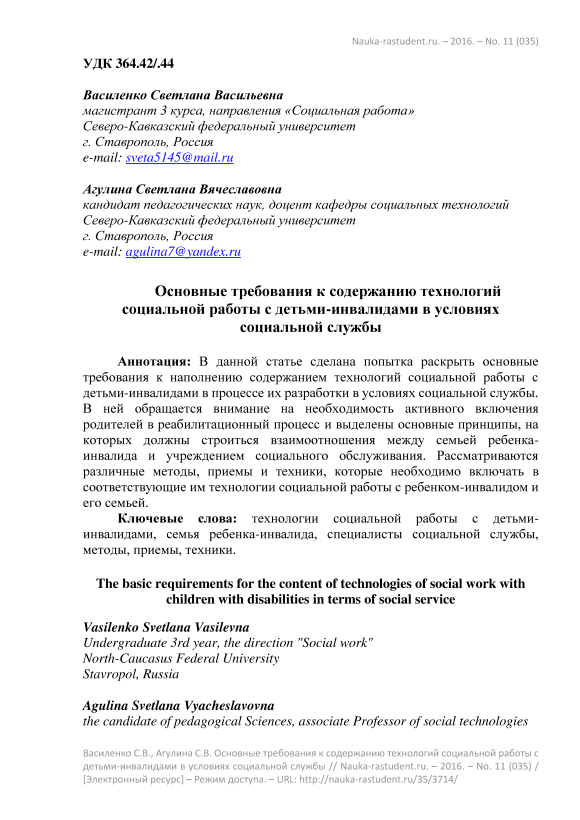 Nauka-rastudent.ru. – 2016. – No. 11 (035)

УДК 364.42/.44

Василенко Светлана Васильевна
магистрант 3 курса, направления «Социальная работа»
Северо-Кавказский федеральный университет
г. Ставрополь, Россия
e-mail: sveta5145@mail.ru

Агулина Светлана Вячеславовна
кандидат педагогических наук, доцент кафедры социальных технологий
Северо-Кавказский федеральный университет
г. Ставрополь, Россия
e-mail: agulina7@yandex.ru

Основные требования к содержанию технологий социальной работы с детьми-инвалидами в условиях социальной службы

Аннотация: В данной статье сделана попытка раскрыть основные требования к наполнению содержанием технологий социальной работы с детьми-инвалидами в процессе их разработки в условиях социальной службы. В ней обращается внимание на необходимость активного включения родителей в реабилитационный процесс и выделены основные принципы, на которых должны строиться взаимоотношения между семьей ребенка-инвалида и учреждением социального обслуживания. Рассматриваются различные методы, приемы и техники, которые необходимо включать в соответствующие им технологии социальной работы с ребенком-инвалидом и его семьей.

Ключевые слова: технологии социальной работы с детьми-инвалидами, семья ребенка-инвалида, специалисты социальной службы, методы, приемы, техники.

The basic requirements for the content of technologies of social work with children with disabilities in terms of social service

Vasilenko Svetlana Vasilevna
Undergraduate 3rd year, the direction "Social work"
North-Caucasus Federal University
Stavropol, Russia

Agulina Svetlana Vyacheslavovna
the candidate of pedagogical Sciences, associate Professor of social technologies

Василенко С.В., Агулина С.В. Основные требования к содержанию технологий социальной работы с детьми-инвалидами в условиях социальной службы // Nauka-rastudent.ru. – 2016. – No. 11 (035) / [Электронный ресурс] – Режим доступа. – URL: http://nauka-rastudent.ru/35/3714/